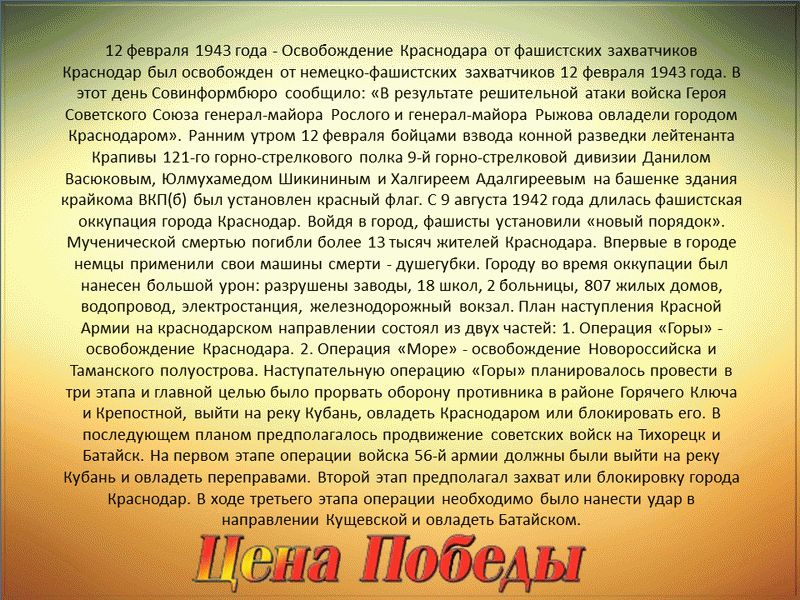 12 февраля 1943 года - Освобождение Краснодара от фашистских захватчиков

Краснодар был освобожден от немецко-фашистских захватчиков 12 февраля 1943 года. В этот день Совинформбюро сообщило: «В результате решительной атаки войска Героя Советского Союза генерал-майора Рослого и генерал-майора Рыжова овладели городом Краснодаром». Ранним утром 12 февраля бойцами взвода конной разведки лейтенанта Крапивы 121-го горно-стрелкового полка 9-й горно-стрелковой дивизии Данилом Васюковым, Юлмухамедом Шикининым и Халгиреем Адалгиреевым на башенке здания крайкома ВКП(б) был установлен красный флаг. С 9 августа 1942 года длилась фашистская оккупация города Краснодар. Войдя в город, фашисты установили «новый порядок». Мученической смертью погибли более 13 тысяч жителей Краснодара. Впервые в городе немцы применили свои машины смерти - душегубки. Городу во время оккупации был нанесен большой урон: разрушены заводы, 18 школ, 2 больницы, 807 жилых домов, водопровод, электростанция, железнодорожный вокзал. План наступления Красной Армии на краснодарском направлении состоял из двух частей: 1. Операция «Горы» - освобождение Краснодара. 2. Операция «Море» - освобождение Новороссийска и Таманского полуострова. Наступательную операцию «Горы» планировалось провести в три этапа и главной целью было прорвать оборону противника в районе Горячего Ключа и Крепостной, выйти на реку Кубань, овладеть Краснодаром или блокировать его. В последующем планом предполагалось продвижение советских войск на Тихорецк и Батайск. На первом этапе операции войска 56-й армии должны были выйти на реку Кубань и овладеть переправами. Второй этап предполагал захват или блокировку города Краснодар. В ходе третьего этапа операции необходимо было нанести удар в направлении Кущевской и овладеть Батайском.

Цена Победы